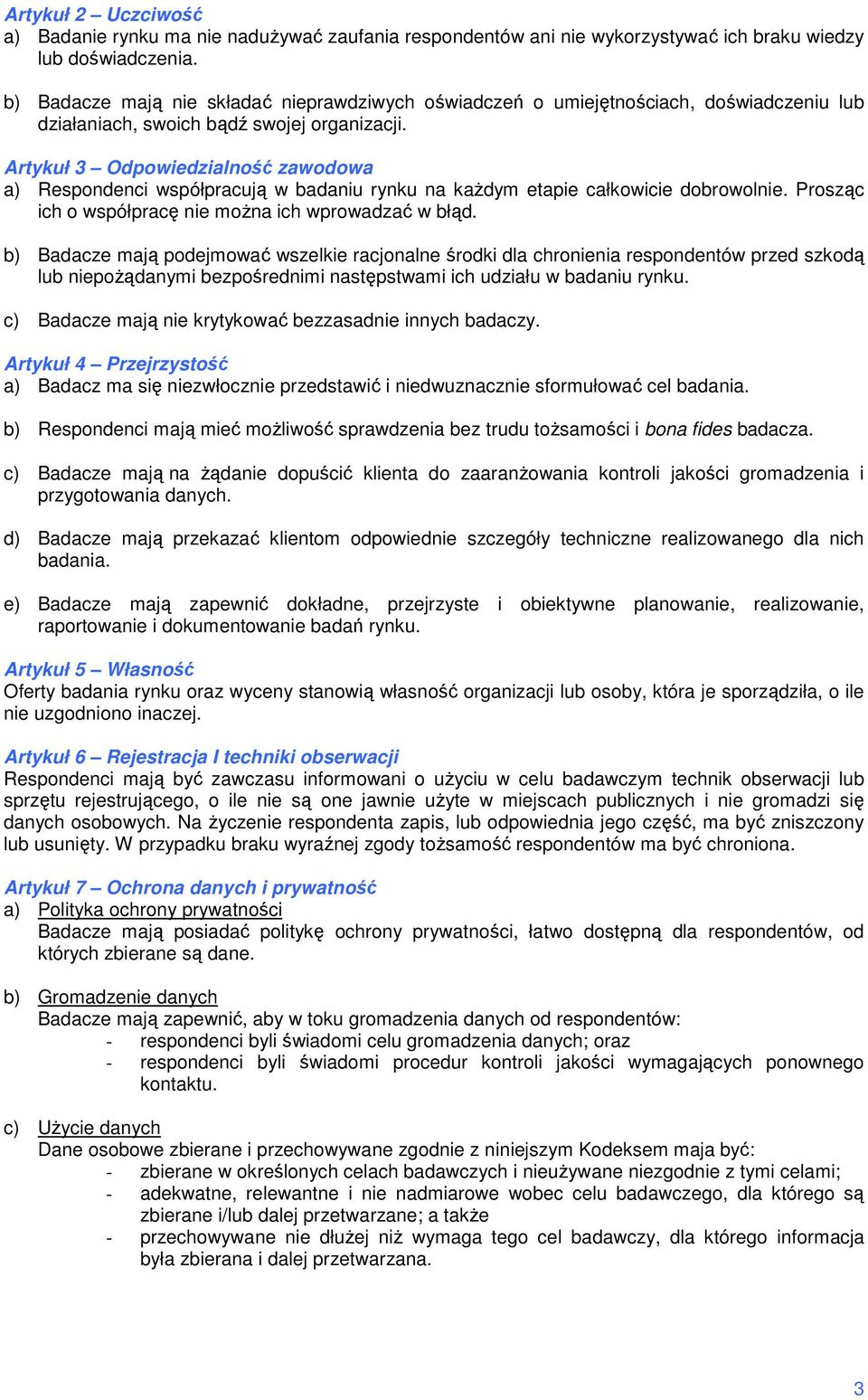 Artykuł 2 – Uczciwość
a) Badanie rynku ma nie nadużywać zaufania respondentów ani nie wykorzystywać ich braku wiedzy lub doświadczenia.

b) Badacze mają nie składać nieprawdziwych oświadczeń o umiejętnościach, doświadczeniu lub działaniach, swoich bądź swojej organizacji.

Artykuł 3 – Odpowiedzialność zawodowa
a) Respondenci współpracują w badaniu rynku na każdym etapie całkowicie dobrowolnie. Prosząc ich o współpracę nie można ich wprowadzać w błąd.

b) Badacze mają podejmować wszelkie racjonalne środki dla chronienia respondentów przed szkodą lub niepożądanymi bezpośrednimi następstwami ich udziału w badaniu rynku.

c) Badacze mają nie krytykować bezzasadnie innych badaczy.

Artykuł 4 – Przejrzystość
a) Badacz ma się niezwłocznie przedstawić i niedwuznacznie sformułować cel badania.

b) Respondenci mają mieć możliwość sprawdzenia bez trudu tożsamości i bona fides badacza.

c) Badacze mają na żądanie dopuścić klienta do zaaranżowania kontroli jakości gromadzenia i przygotowania danych.

d) Badacze mają przekazać klientom odpowiednie szczegóły techniczne realizowanego dla nich badania.

e) Badacze mają zapewnić dokładne, przejrzyste i obiektywne planowanie, realizowanie, raportowanie i dokumentowanie badań rynku.

Artykuł 5 – Własność
Oferty badania rynku oraz wyceny stanowią własność organizacji lub osoby, która je sporządziła, o ile nie uzgodniono inaczej.

Artykuł 6 – Rejestracja I techniki obserwacji
Respondenci mają być zawczasu informowani o użyciu w celu badawczym technik obserwacji lub sprzętu rejestrującego, o ile nie są one jawnie użyte w miejscach publicznych i nie gromadzi się danych osobowych. Na życzenie respondenta zapis, lub odpowiednia jego część, ma być zniszczony lub usunięty. W przypadku braku wyraźnej zgody tożsamość respondentów ma być chroniona.

Artykuł 7 – Ochrona danych i prywatność
a) Polityka ochrony prywatności
Badacze mają posiadać politykę ochrony prywatności, łatwo dostępną dla respondentów, od których zbierane są dane.

b) Gromadzenie danych
Badacze mają zapewnić, aby w toku gromadzenia danych od respondentów:
- respondenci byli świadomi celu gromadzenia danych; oraz
- respondenci byli świadomi procedur kontroli jakości wymagających ponownego kontaktu.

c) Użycie danych
Dane osobowe zbierane i przechowywane zgodnie z niniejszym Kodeksem maja być:
- zbierane w określonych celach badawczych i nieużywane niezgodnie z tymi celami;
- adekwatne, relewantne i nie nadmiarowe wobec celu badawczego, dla którego są zbierane i/lub dalej przetwarzane; a także
- przechowywane nie dłużej niż wymaga tego cel badawczy, dla którego informacja była zbierana i dalej przetwarzana.

3